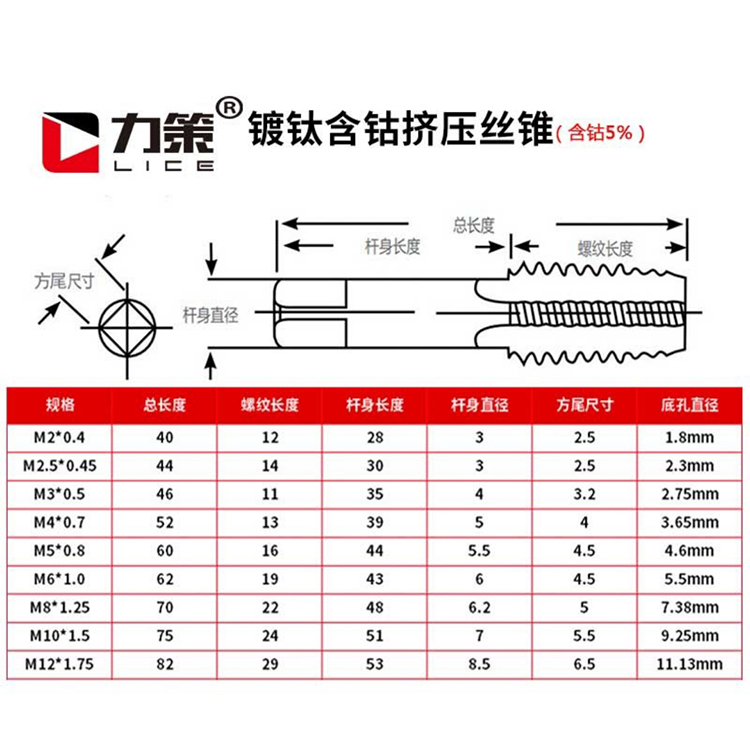 力策®
LICE
镀钛含钴挤压丝锥（含钴5%）

总长度
杆身长度
螺纹长度
方尾尺寸
杆身直径

| 规格 | 总长度 | 螺纹长度 | 杆身长度 | 杆身直径 | 方尾尺寸 | 底孔直径 |
|---|---|---|---|---|---|---|
| M2*0.4 | 40 | 12 | 28 | 3 | 2.5 | 1.8mm |
| M2.5*0.45 | 44 | 14 | 30 | 3 | 2.5 | 2.3mm |
| M3*0.5 | 46 | 11 | 35 | 4 | 3.2 | 2.75mm |
| M4*0.7 | 52 | 13 | 39 | 5 | 4 | 3.65mm |
| M5*0.8 | 60 | 16 | 44 | 5.5 | 4.5 | 4.6mm |
| M6*1.0 | 62 | 19 | 43 | 6 | 4.5 | 5.5mm |
| M8*1.25 | 70 | 22 | 48 | 6.2 | 5 | 7.38mm |
| M10*1.5 | 75 | 24 | 51 | 7 | 5.5 | 9.25mm |
| M12*1.75 | 82 | 29 | 53 | 8.5 | 6.5 | 11.13mm |